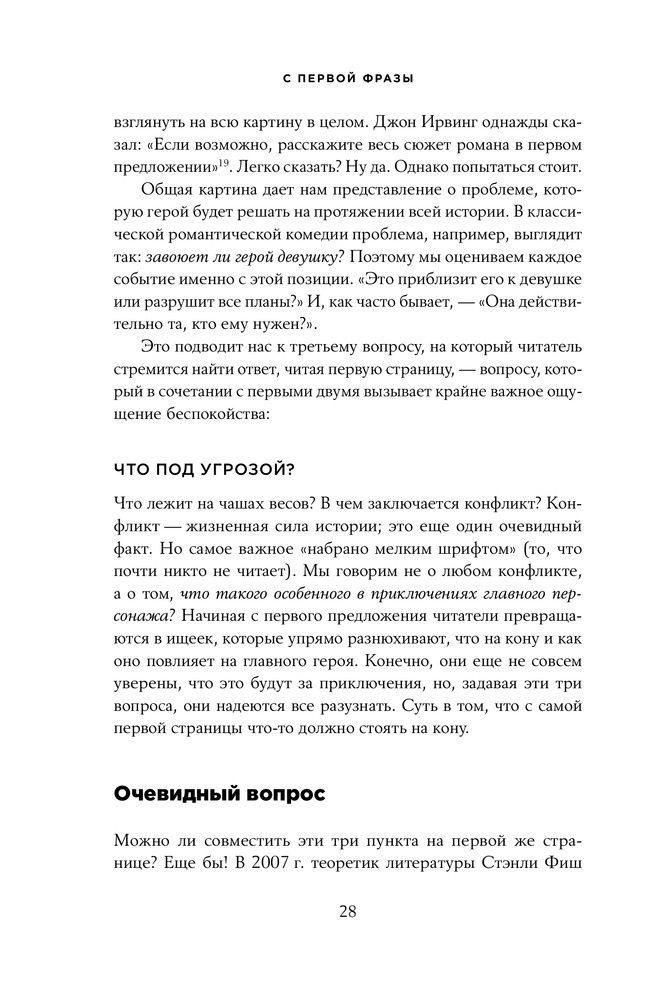 С ПЕРВОЙ ФРАЗЫ

взглянуть на всю картину в целом. Джон Ирвинг однажды сказал: «Если возможно, расскажите весь сюжет романа в первом предложении»$^{19}$. Легко сказать? Ну да. Однако попытаться стоит.

Общая картина дает нам представление о проблеме, которую герой будет решать на протяжении всей истории. В классической романтической комедии проблема, например, выглядит так: завоюет ли герой девушку? Поэтому мы оцениваем каждое событие именно с этой позиции. «Это приблизит его к девушке или разрушит все планы?» И, как часто бывает, — «Она действительно та, кто ему нужен?».

Это подводит нас к третьему вопросу, на который читатель стремится найти ответ, читая первую страницу, — вопросу, который в сочетании с первыми двумя вызывает крайне важное ощущение беспокойства:

ЧТО ПОД УГРОЗОЙ?

Что лежит на чашах весов? В чем заключается конфликт? Конфликт — жизненная сила истории; это еще один очевидный факт. Но самое важное «набрано мелким шрифтом» (то, что почти никто не читает). Мы говорим не о любом конфликте, а о том, что такого особенного в приключениях главного персонажа? Начиная с первого предложения читатели превращаются в ищеек, которые упрямо разнюхивают, что на кону и как оно повлияет на главного героя. Конечно, они еще не совсем уверены, что это будут за приключения, но, задавая эти три вопроса, они надеются все разузнать. Суть в том, что с самой первой страницы что-то должно стоять на кону.

Очевидный вопрос

Можно ли совместить эти три пункта на первой же странице? Еще бы! В 2007 г. теоретик литературы Стэнли Фиш

28